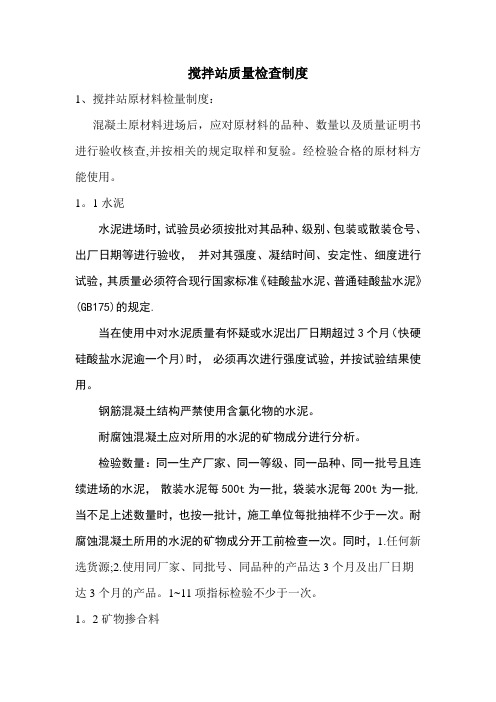 搅拌站质量检查制度

1、搅拌站原材料检量制度：

混凝土原材料进场后，应对原材料的品种、数量以及质量证明书进行验收核查,并按相关的规定取样和复验。经检验合格的原材料方能使用。

1。1 水泥

水泥进场时，试验员必须按批对其品种、级别、包装或散装仓号、出厂日期等进行验收， 并对其强度、凝结时间、安定性、细度进行试验，其质量必须符合现行国家标准《硅酸盐水泥、普通硅酸盐水泥》(GB175)的规定.

当在使用中对水泥质量有怀疑或水泥出厂日期超过 3 个月(快硬硅酸盐水泥逾一个月)时， 必须再次进行强度试验，并按试验结果使用。

钢筋混凝土结构严禁使用含氯化物的水泥。

耐腐蚀混凝土应对所用的水泥的矿物成分进行分析。

检验数量：同一生产厂家、同一等级、同一品种、同一批号且连续进场的水泥， 散装水泥每 500t 为一批，袋装水泥每 200t 为一批,当不足上述数量时，也按一批计，施工单位每批抽样不少于一次。耐腐蚀混凝土所用的水泥的矿物成分开工前检查一次。同时，1.任何新选货源;2.使用同厂家、同批号、同品种的产品达 3 个月及出厂日期达 3 个月的产品。1~11 项指标检验不少于一次。

1。2 矿物掺合料